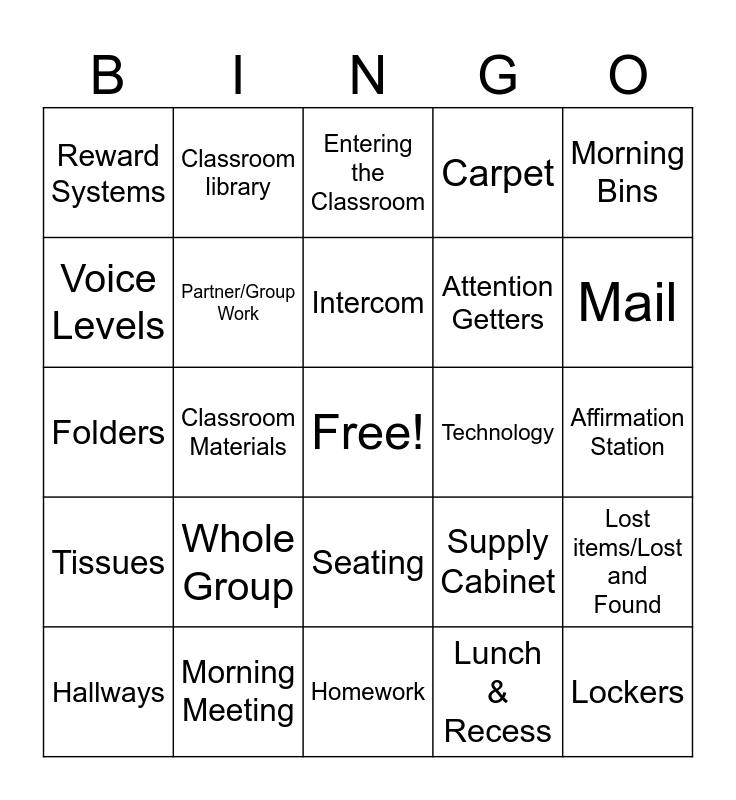 | B | I | N | G | O |
|---|---|---|---|---|
| Reward Systems | Classroom library | Entering the Classroom | Carpet | Morning Bins |
| Voice Levels | Partner/Group Work | Intercom | Attention Getters | Mail |
| Folders | Classroom Materials | Free! | Technology | Affirmation Station |
| Tissues | Whole Group | Seating | Supply Cabinet | Lost items/Lost and Found |
| Hallways | Morning Meeting | Homework | Lunch & Recess | Lockers |